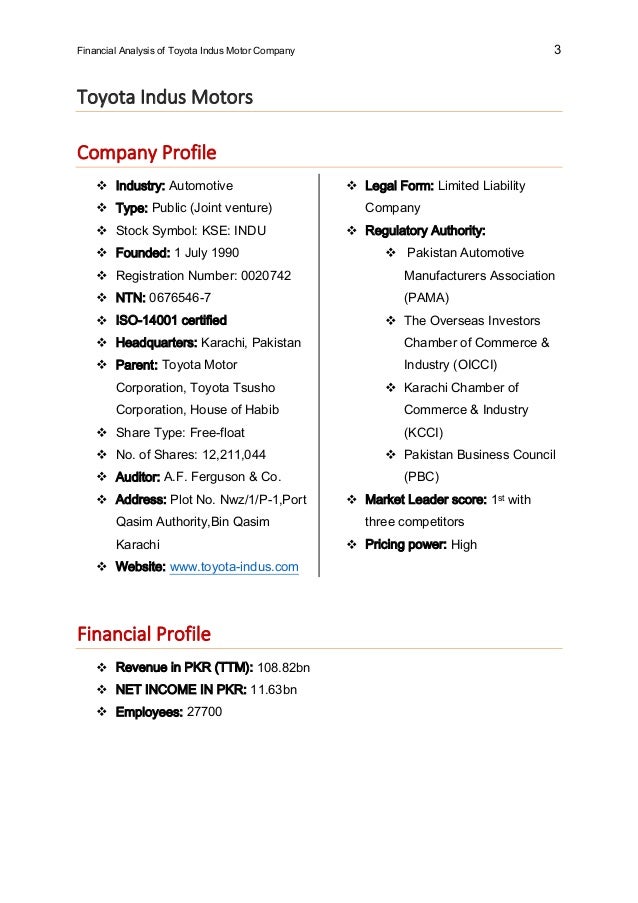 Financial Analysis of Toyota Indus Motor Company 3

Toyota Indus Motors

Company Profile

❖ Industry: Automotive
❖ Type: Public (Joint venture)
❖ Stock Symbol: KSE: INDU
❖ Founded: 1 July 1990
❖ Registration Number: 0020742
❖ NTN: 0676546-7
❖ ISO-14001 certified
❖ Headquarters: Karachi, Pakistan
❖ Parent: Toyota Motor Corporation, Toyota Tsusho Corporation, House of Habib
❖ Share Type: Free-float
❖ No. of Shares: 12,211,044
❖ Auditor: A.F. Ferguson & Co.
❖ Address: Plot No. Nwz/1/P-1,Port Qasim Authority,Bin Qasim Karachi
❖ Website: www.toyota-indus.com

❖ Legal Form: Limited Liability Company
❖ Regulatory Authority:
❖ Pakistan Automotive Manufacturers Association (PAMA)
❖ The Overseas Investors Chamber of Commerce & Industry (OICCI)
❖ Karachi Chamber of Commerce & Industry (KCCI)
❖ Pakistan Business Council (PBC)
❖ Market Leader score: 1st with three competitors
❖ Pricing power: High

Financial Profile

❖ Revenue in PKR (TTM): 108.82bn
❖ NET INCOME IN PKR: 11.63bn
❖ Employees: 27700